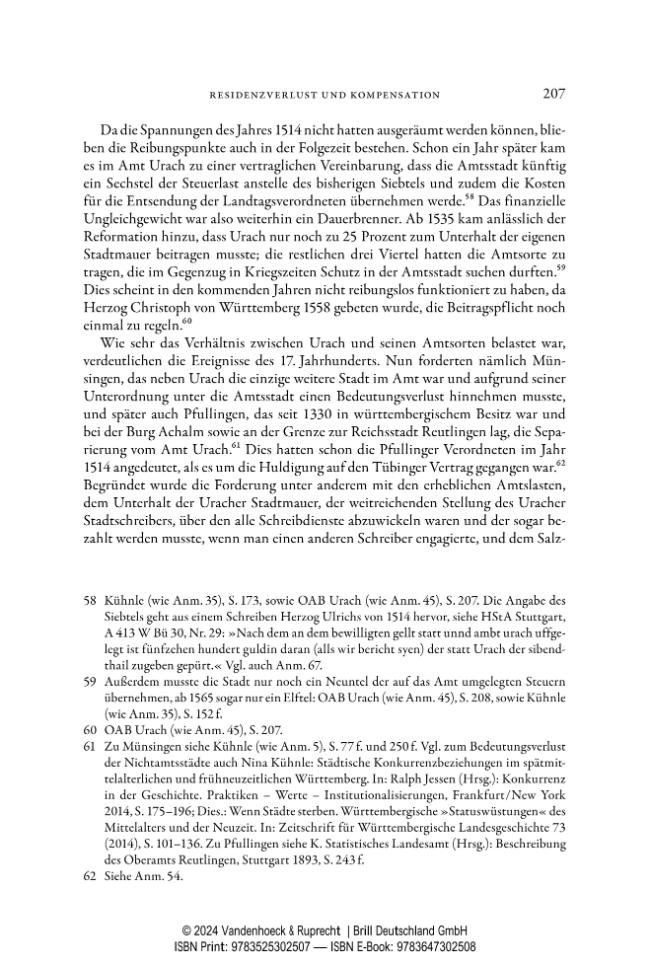 RESIDENZVERLUST UND KOMPENSATION 207

Da die Spannungen des Jahres 1514 nicht hatten ausgeräumt werden können, blieben die Reibungspunkte auch in der Folgezeit bestehen. Schon ein Jahr später kam es im Amt Urach zu einer vertraglichen Vereinbarung, dass die Amtsstadt künftig ein Sechstel der Steuerlast anstelle des bisherigen Siebtels und zudem die Kosten für die Entsendung der Landtagsverordneten übernehmen werde.$^{58}$ Das finanzielle Ungleichgewicht war also weiterhin ein Dauerbrenner. Ab 1535 kam anlässlich der Reformation hinzu, dass Urach nur noch zu 25 Prozent zum Unterhalt der eigenen Stadtmauer beitragen musste; die restlichen drei Viertel hatten die Amtsorte zu tragen, die im Gegenzug in Kriegszeiten Schutz in der Amtsstadt suchen durften.$^{59}$ Dies scheint in den kommenden Jahren nicht reibungslos funktioniert zu haben, da Herzog Christoph von Württemberg 1558 gebeten wurde, die Beitragspflicht noch einmal zu regeln.$^{60}$

Wie sehr das Verhältnis zwischen Urach und seinen Amtsorten belastet war, verdeutlichen die Ereignisse des 17. Jahrhunderts. Nun forderten nämlich Münsingen, das neben Urach die einzige weitere Stadt im Amt war und aufgrund seiner Unterordnung unter die Amtsstadt einen Bedeutungsverlust hinnehmen musste, und später auch Pfullingen, das seit 1330 in württembergischem Besitz war und bei der Burg Achalm sowie an der Grenze zur Reichsstadt Reutlingen lag, die Separierung vom Amt Urach.$^{61}$ Dies hatten schon die Pfullinger Verordneten im Jahr 1514 angedeutet, als es um die Huldigung auf den Tübinger Vertrag gegangen war.$^{62}$ Begründet wurde die Forderung unter anderem mit den erheblichen Amtslasten, dem Unterhalt der Uracher Stadtmauer, der weitreichenden Stellung des Uracher Stadtschreibers, über den alle Schreibdienste abzuwickeln waren und der sogar bezahlt werden musste, wenn man einen anderen Schreiber engagierte, und dem Salz-

58 Kühnle (wie Anm. 35), S. 173, sowie OAB Urach (wie Anm. 45), S. 207. Die Angabe des Siebtels geht aus einem Schreiben Herzog Ulrichs von 1514 hervor, siehe HStA Stuttgart, A 413 W Bü 30, Nr. 29: »Nach dem an dem bewilligten gellt statt unnd ambt urach uffgelegt ist fünfzehen hundert guldin daran (alls wir bericht syen) der statt Urach der sibendthail zugeben gepürt.« Vgl. auch Anm. 67.
59 Außerdem musste die Stadt nur noch ein Neuntel der auf das Amt umgelegten Steuern übernehmen, ab 1565 sogar nur ein Elftel: OAB Urach (wie Anm. 45), S. 208, sowie Kühnle (wie Anm. 35), S. 152 f.
60 OAB Urach (wie Anm. 45), S. 207.
61 Zu Münsingen siehe Kühnle (wie Anm. 5), S. 77 f. und 250 f. Vgl. zum Bedeutungsverlust der Nichtamtsstädte auch Nina Kühnle: Städtische Konkurrenzbeziehungen im spätmittelalterlichen und frühneuzeitlichen Württemberg. In: Ralph Jessen (Hrsg.): Konkurrenz in der Geschichte. Praktiken – Werte – Institutionalisierungen, Frankfurt/New York 2014, S. 175–196; Dies.: Wenn Städte sterben. Württembergische »Statuswüstungen« des Mittelalters und der Neuzeit. In: Zeitschrift für Württembergische Landesgeschichte 73 (2014), S. 101–136. Zu Pfullingen siehe K. Statistisches Landesamt (Hrsg.): Beschreibung des Oberamts Reutlingen, Stuttgart 1893, S. 243 f.
62 Siehe Anm. 54.

© 2024 Vandenhoeck & Ruprecht | Brill Deutschland GmbH
ISBN Print: 9783525302507 — ISBN E-Book: 9783647302508